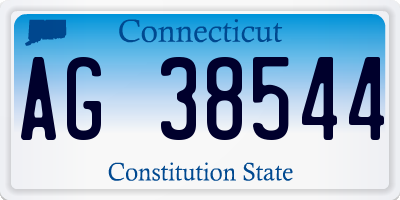 Connecticut

AG 38544

Constitution State